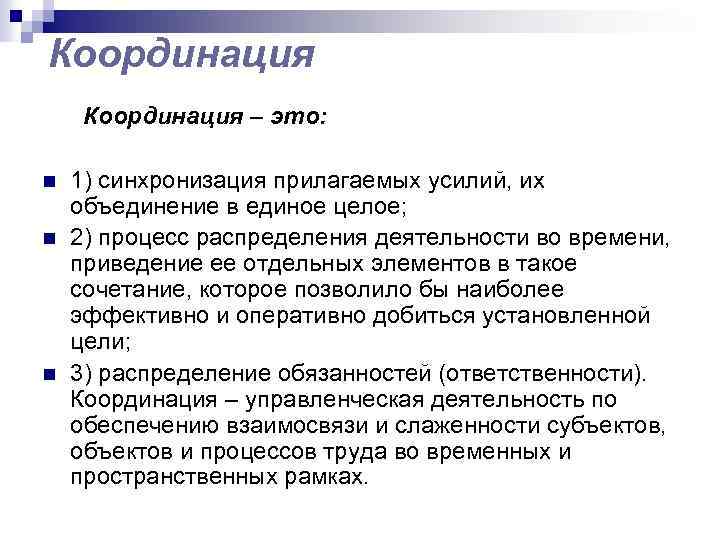 Координация

Координация – это:

1) синхронизация прилагаемых усилий, их объединение в единое целое;

2) процесс распределения деятельности во времени, приведение ее отдельных элементов в такое сочетание, которое позволило бы наиболее эффективно и оперативно добиться установленной цели;

3) распределение обязанностей (ответственности). Координация – управленческая деятельность по обеспечению взаимосвязи и слаженности субъектов, объектов и процессов труда во временных и пространственных рамках.